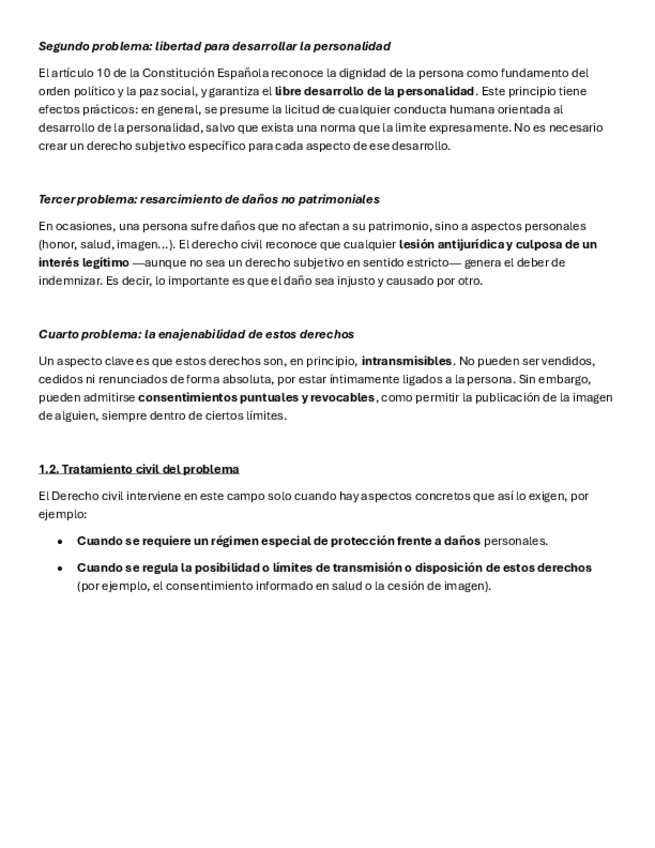 Segundo problema: libertad para desarrollar la personalidad

El artículo 10 de la Constitución Española reconoce la dignidad de la persona como fundamento del orden político y la paz social, y garantiza el libre desarrollo de la personalidad. Este principio tiene efectos prácticos: en general, se presume la licitud de cualquier conducta humana orientada al desarrollo de la personalidad, salvo que exista una norma que la limite expresamente. No es necesario crear un derecho subjetivo específico para cada aspecto de ese desarrollo.

Tercer problema: resarcimiento de daños no patrimoniales

En ocasiones, una persona sufre daños que no afectan a su patrimonio, sino a aspectos personales (honor, salud, imagen…). El derecho civil reconoce que cualquier lesión antijurídica y culposa de un interés legítimo —aunque no sea un derecho subjetivo en sentido estricto— genera el deber de indemnizar. Es decir, lo importante es que el daño sea injusto y causado por otro.

Cuarto problema: la enajenabilidad de estos derechos

Un aspecto clave es que estos derechos son, en principio, intransmisibles. No pueden ser vendidos, cedidos ni renunciados de forma absoluta, por estar íntimamente ligados a la persona. Sin embargo, pueden admitirse consentimientos puntuales y revocables, como permitir la publicación de la imagen de alguien, siempre dentro de ciertos límites.

1.2. Tratamiento civil del problema

El Derecho civil interviene en este campo solo cuando hay aspectos concretos que así lo exigen, por ejemplo:

• Cuando se requiere un régimen especial de protección frente a daños personales.

• Cuando se regula la posibilidad o límites de transmisión o disposición de estos derechos (por ejemplo, el consentimiento informado en salud o la cesión de imagen).